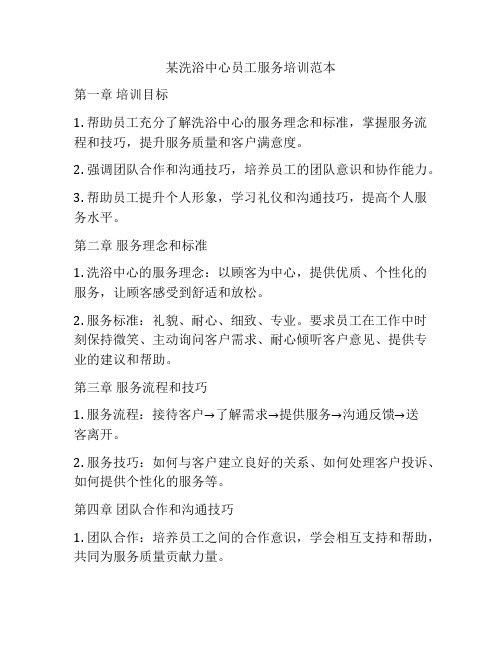 某洗浴中心员工服务培训范本

第一章 培训目标

1. 帮助员工充分了解洗浴中心的服务理念和标准，掌握服务流程和技巧，提升服务质量和客户满意度。

2. 强调团队合作和沟通技巧，培养员工的团队意识和协作能力。

3. 帮助员工提升个人形象，学习礼仪和沟通技巧，提高个人服务水平。

第二章 服务理念和标准

1. 洗浴中心的服务理念：以顾客为中心，提供优质、个性化的服务，让顾客感受到舒适和放松。

2. 服务标准：礼貌、耐心、细致、专业。要求员工在工作中时刻保持微笑、主动询问客户需求、耐心倾听客户意见、提供专业的建议和帮助。

第三章 服务流程和技巧

1. 服务流程：接待客户→了解需求→提供服务→沟通反馈→送客离开。

2. 服务技巧：如何与客户建立良好的关系、如何处理客户投诉、如何提供个性化的服务等。

第四章 团队合作和沟通技巧

1. 团队合作：培养员工之间的合作意识，学会相互支持和帮助，共同为服务质量贡献力量。